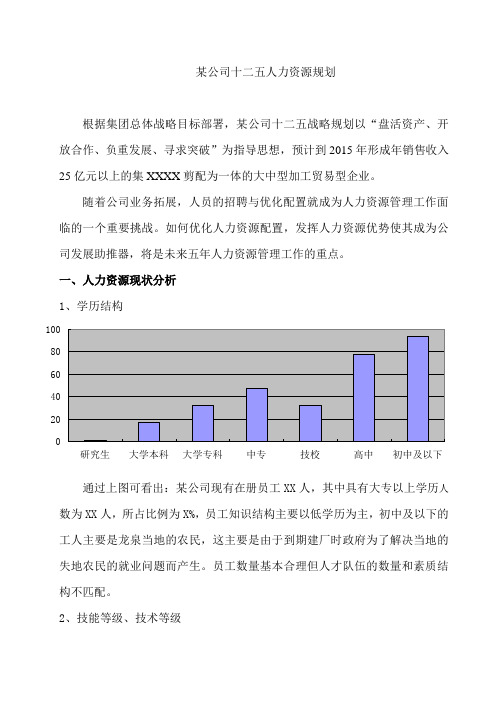 某公司十二五人力资源规划

根据集团总体战略目标部署，某公司十二五战略规划以“盘活资产、开放合作、负重发展、寻求突破”为指导思想，预计到2015年形成年销售收入25亿元以上的集XXXX剪配为一体的大中型加工贸易型企业。

随着公司业务拓展，人员的招聘与优化配置就成为人力资源管理工作面临的一个重要挑战。如何优化人力资源配置，发挥人力资源优势使其成为公司发展助推器，将是未来五年人力资源管理工作的重点。

一、人力资源现状分析

1、学历结构

100
80
60
40
20
0
研究生 大学本科 大学专科 中专 技校 高中 初中及以下

通过上图可看出：某公司现有在册员工XX人，其中具有大专以上学历人数为XX人，所占比例为X%，员工知识结构主要以低学历为主，初中及以下的工人主要是龙泉当地的农民，这主要是由于到期建厂时政府为了解决当地的失地农民的就业问题而产生。员工数量基本合理但人才队伍的数量和素质结构不匹配。

2、技能等级、技术等级